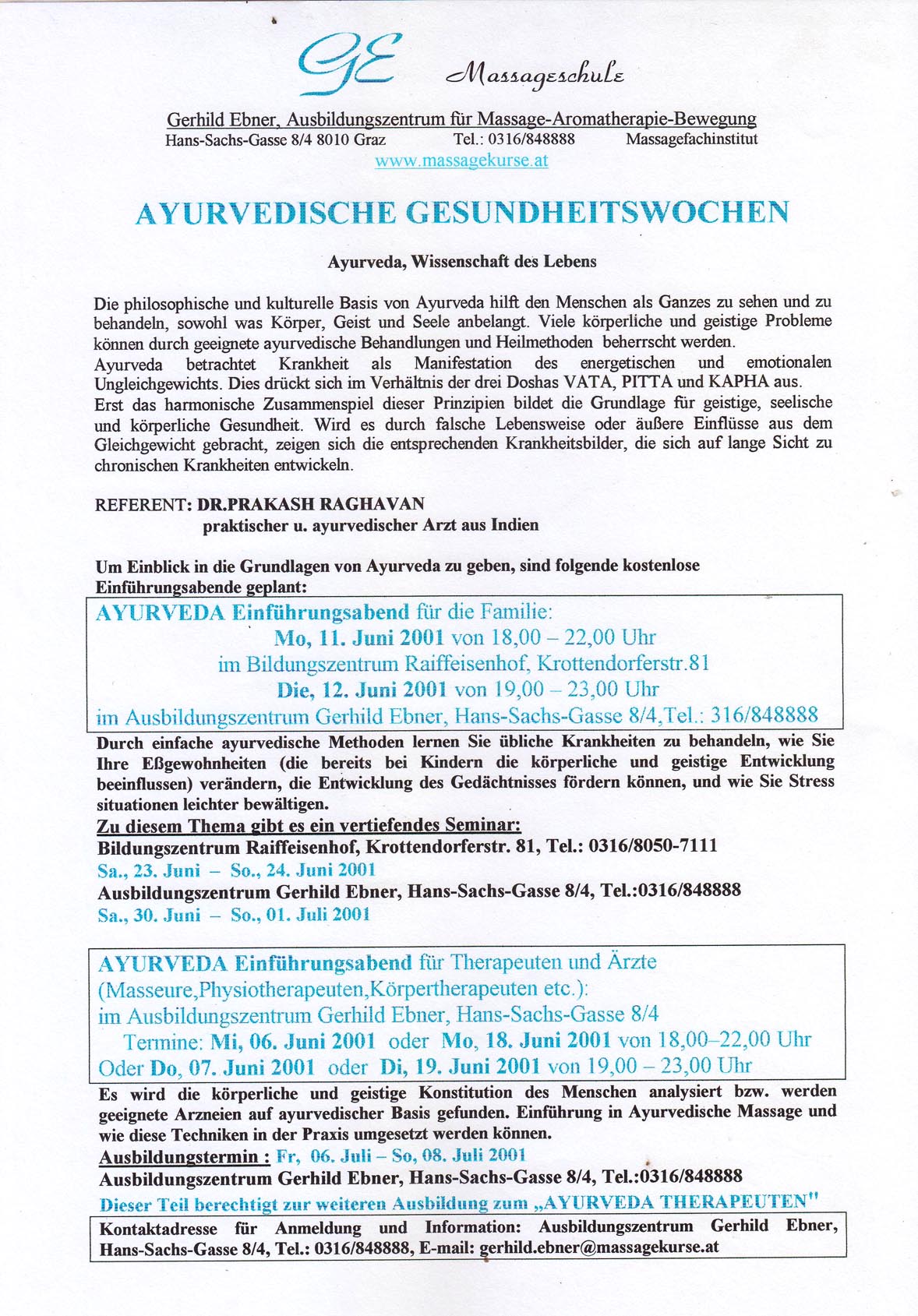 GE Massageschule

Gerhild Ebner, Ausbildungszentrum für Massage-Aromatherapie-Bewegung
Hans-Sachs-Gasse 8/4 8010 Graz Tel.: 0316/848888 Massagefachinstitut
www.massagekurse.at

AYURVEDISCHE GESUNDHEITSWOCHEN

Ayurveda, Wissenschaft des Lebens

Die philosophische und kulturelle Basis von Ayurveda hilft den Menschen als Ganzes zu sehen und zu behandeln, sowohl was Körper, Geist und Seele anbelangt. Viele körperliche und geistige Probleme können durch geeignete ayurvedische Behandlungen und Heilmethoden beherrscht werden.
Ayurveda betrachtet Krankheit als Manifestation des energetischen und emotionalen Ungleichgewichts. Dies drückt sich im Verhältnis der drei Doshas VATA, PITTA und KAPHA aus.
Erst das harmonische Zusammenspiel dieser Prinzipien bildet die Grundlage für geistige, seelische und körperliche Gesundheit. Wird es durch falsche Lebensweise oder äußere Einflüsse aus dem Gleichgewicht gebracht, zeigen sich die entsprechenden Krankheitsbilder, die sich auf lange Sicht zu chronischen Krankheiten entwickeln.

REFERENT: DR.PRAKASH RAGHAVAN
praktischer u. ayurvedischer Arzt aus Indien

Um Einblick in die Grundlagen von Ayurveda zu geben, sind folgende kostenlose Einführungsabende geplant:

AYURVEDA Einführungsabend für die Familie:
Mo, 11. Juni 2001 von 18,00 – 22,00 Uhr
im Bildungszentrum Raiffeisenhof, Krottendorferstr.81
Die, 12. Juni 2001 von 19,00 – 23,00 Uhr
im Ausbildungszentrum Gerhild Ebner, Hans-Sachs-Gasse 8/4,Tel.: 316/848888

Durch einfache ayurvedische Methoden lernen Sie übliche Krankheiten zu behandeln, wie Sie Ihre Eßgewohnheiten (die bereits bei Kindern die körperliche und geistige Entwicklung beeinflussen) verändern, die Entwicklung des Gedächtnisses fördern können, und wie Sie Stress situationen leichter bewältigen.
Zu diesem Thema gibt es ein vertiefendes Seminar:
Bildungszentrum Raiffeisenhof, Krottendorferstr. 81, Tel.: 0316/8050-7111
Sa., 23. Juni – So., 24. Juni 2001
Ausbildungszentrum Gerhild Ebner, Hans-Sachs-Gasse 8/4, Tel.:0316/848888
Sa., 30. Juni – So., 01. Juli 2001

AYURVEDA Einführungsabend für Therapeuten und Ärzte (Masseure,Physiotherapeuten,Körpertherapeuten etc.):
im Ausbildungszentrum Gerhild Ebner, Hans-Sachs-Gasse 8/4
Termine: Mi, 06. Juni 2001 oder Mo, 18. Juni 2001 von 18,00–22,00 Uhr
Oder Do, 07. Juni 2001 oder Di, 19. Juni 2001 von 19,00 – 23,00 Uhr

Es wird die körperliche und geistige Konstitution des Menschen analysiert bzw. werden geeignete Arzneien auf ayurvedischer Basis gefunden. Einführung in Ayurvedische Massage und wie diese Techniken in der Praxis umgesetzt werden können.
Ausbildungstermin : Fr, 06. Juli – So, 08. Juli 2001
Ausbildungszentrum Gerhild Ebner, Hans-Sachs-Gasse 8/4, Tel.:0316/848888
Dieser Teil berechtigt zur weiteren Ausbildung zum „AYURVEDA THERAPEUTEN"

Kontaktadresse für Anmeldung und Information: Ausbildungszentrum Gerhild Ebner, Hans-Sachs-Gasse 8/4, Tel.: 0316/848888, E-mail: gerhild.ebner@massagekurse.at